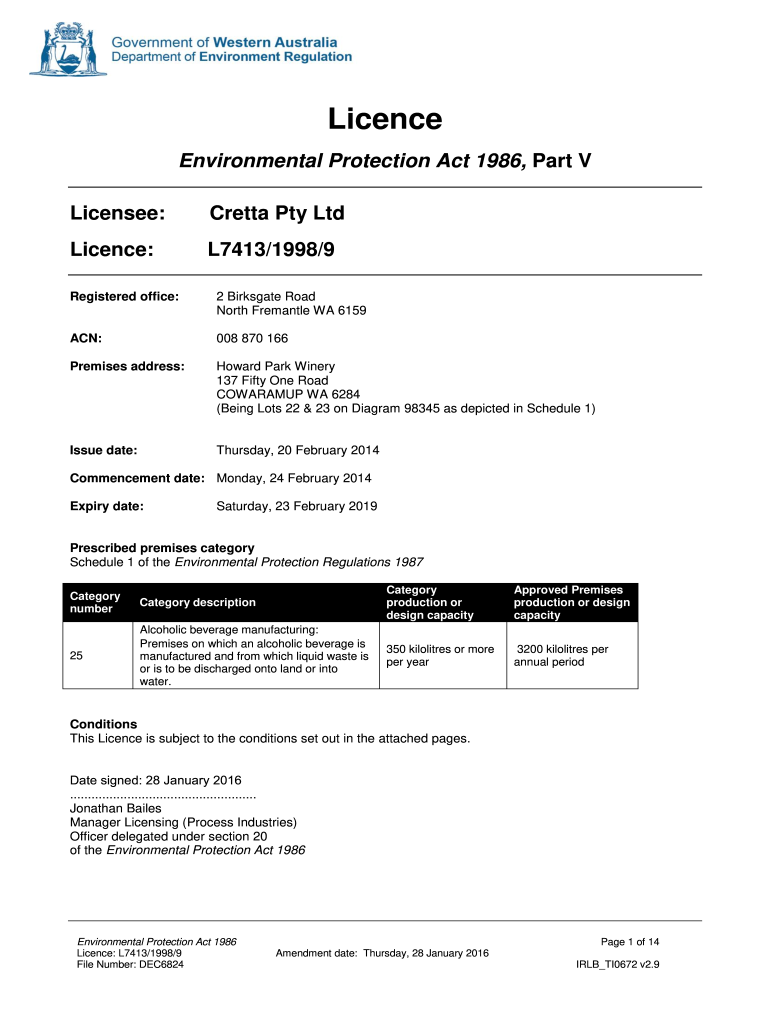 Government of Western Australia
Department of Environment Regulation

Licence

Environmental Protection Act 1986, Part V

Licensee: Cretta Pty Ltd

Licence: L7413/1998/9

Registered office: 2 Birksgate Road
North Fremantle WA 6159

ACN: 008 870 166

Premises address: Howard Park Winery
137 Fifty One Road
COWARAMUP WA 6284
(Being Lots 22 & 23 on Diagram 98345 as depicted in Schedule 1)

Issue date: Thursday, 20 February 2014

Commencement date: Monday, 24 February 2014

Expiry date: Saturday, 23 February 2019

Prescribed premises category
Schedule 1 of the Environmental Protection Regulations 1987

| Category number | Category description | Category production or design capacity | Approved Premises production or design capacity |
|---|---|---|---|
| 25 | Alcoholic beverage manufacturing: Premises on which an alcoholic beverage is manufactured and from which liquid waste is or is to be discharged onto land or into water. | 350 kilolitres or more per year | 3200 kilolitres per annual period |

Conditions
This Licence is subject to the conditions set out in the attached pages.

Date signed: 28 January 2016
....................................................
Jonathan Bailes
Manager Licensing (Process Industries)
Officer delegated under section 20
of the Environmental Protection Act 1986

Environmental Protection Act 1986
Licence: L7413/1998/9
File Number: DEC6824
Amendment date: Thursday, 28 January 2016
Page 1 of 14
IRLB_TI0672 v2.9